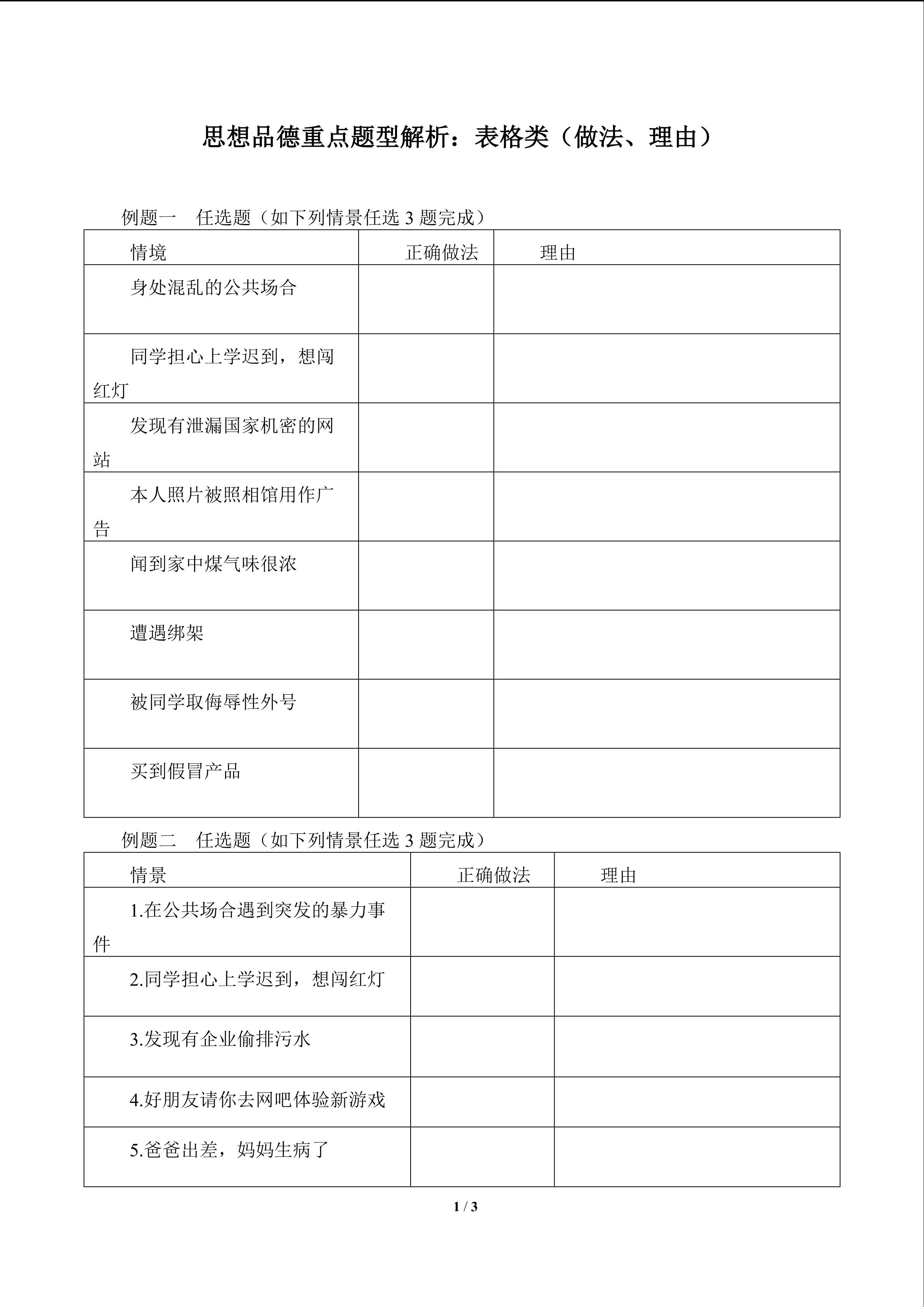 思想品德重点题型解析：表格类（做法、理由）

例题一　任选题（如下列情景任选 3 题完成）

| 情境 | 正确做法 | 理由 |
|---|---|---|
| 身处混乱的公共场合 | | |
| 同学担心上学迟到，想闯红灯 | | |
| 发现有泄漏国家机密的网站 | | |
| 本人照片被照相馆用作广告 | | |
| 闻到家中煤气味很浓 | | |
| 遭遇绑架 | | |
| 被同学取侮辱性外号 | | |
| 买到假冒产品 | | |

例题二　任选题（如下列情景任选 3 题完成）

| 情景 | 正确做法 | 理由 |
|---|---|---|
| 1.在公共场合遇到突发的暴力事件 | | |
| 2.同学担心上学迟到，想闯红灯 | | |
| 3.发现有企业偷排污水 | | |
| 4.好朋友请你去网吧体验新游戏 | | |
| 5.爸爸出差，妈妈生病了 | | |

1 / 3